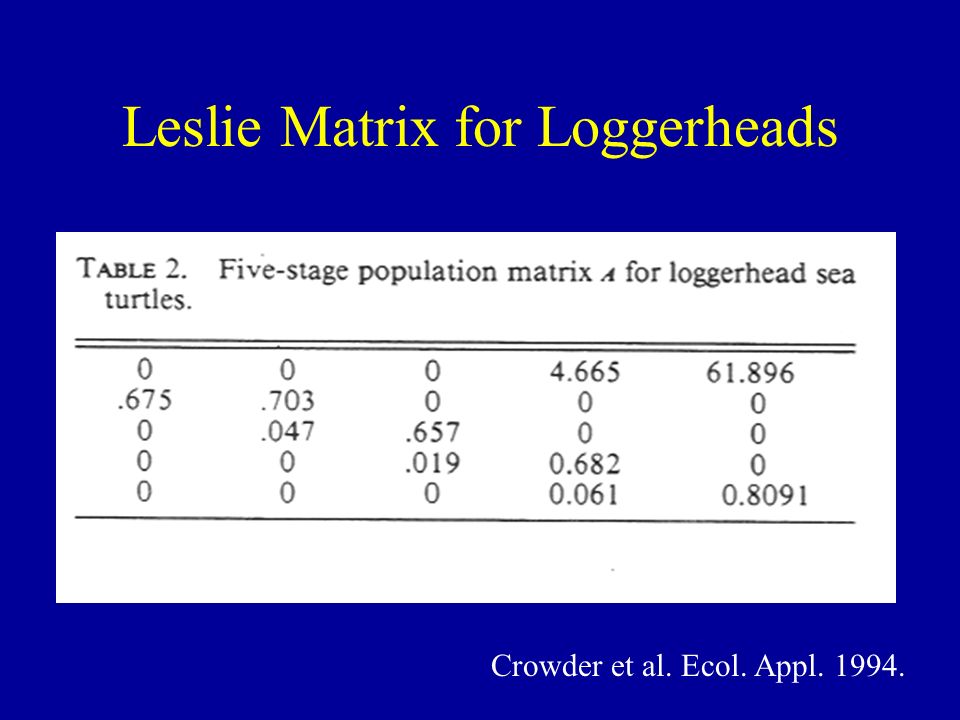 Leslie Matrix for Loggerheads

TABLE 2. Five-stage population matrix $A$ for loggerhead sea turtles.

| | | | | |
|---|---|---|---|---|
| 0 | 0 | 0 | 4.665 | 61.896 |
| .675 | .703 | 0 | 0 | 0 |
| 0 | .047 | .657 | 0 | 0 |
| 0 | 0 | .019 | 0.682 | 0 |
| 0 | 0 | 0 | 0.061 | 0.8091 |

Crowder et al. Ecol. Appl. 1994.